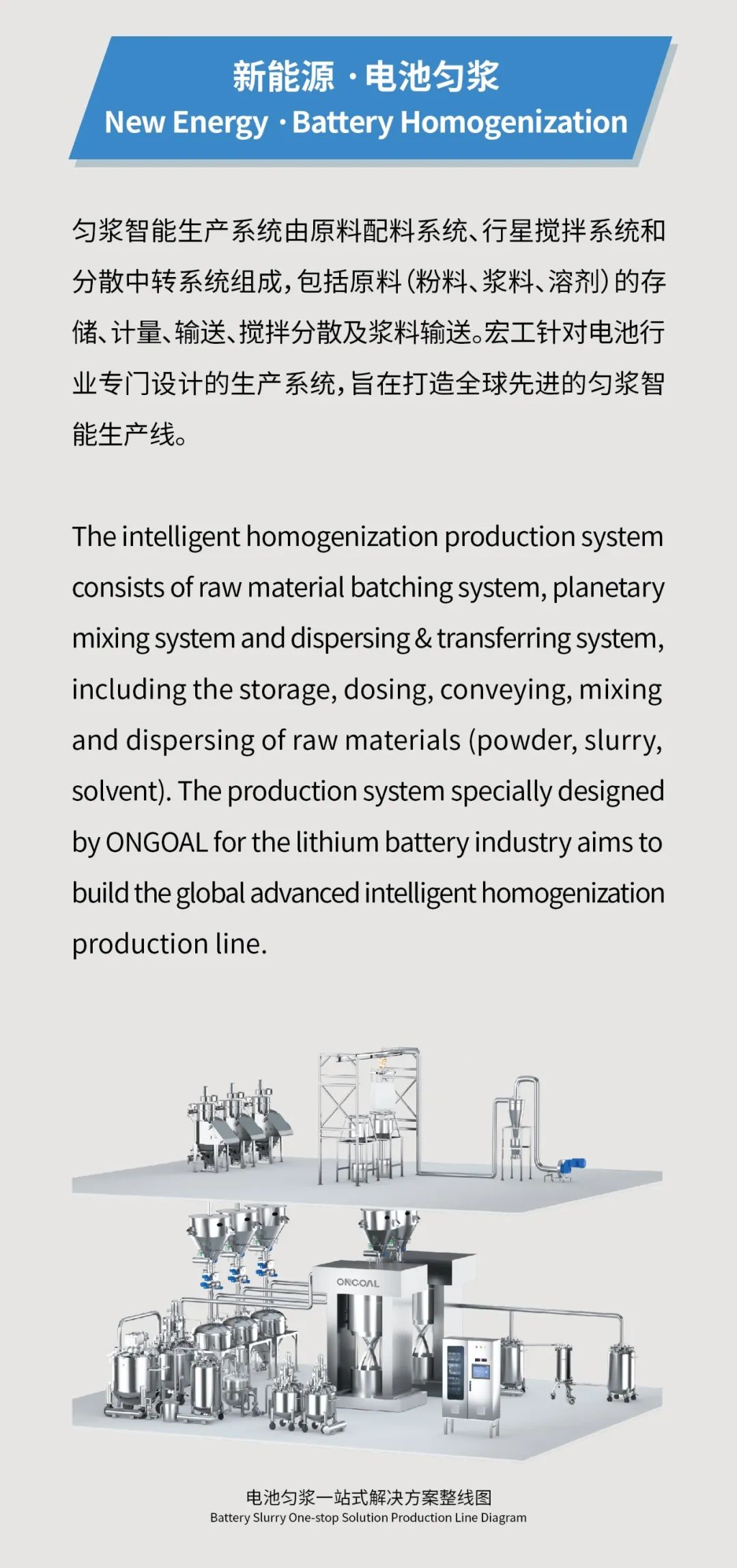 新能源 · 电池匀浆
New Energy · Battery Homogenization

匀浆智能生产系统由原料配料系统、行星搅拌系统和分散中转系统组成，包括原料（粉料、浆料、溶剂）的存储、计量、输送、搅拌分散及浆料输送。宏工针对电池行业专门设计的生产系统，旨在打造全球先进的匀浆智能生产线。

The intelligent homogenization production system consists of raw material batching system, planetary mixing system and dispersing & transferring system, including the storage, dosing, conveying, mixing and dispersing of raw materials (powder, slurry, solvent). The production system specially designed by ONGOAL for the lithium battery industry aims to build the global advanced intelligent homogenization production line.

ONGOAL

电池匀浆一站式解决方案整线图
Battery Slurry One-stop Solution Production Line Diagram